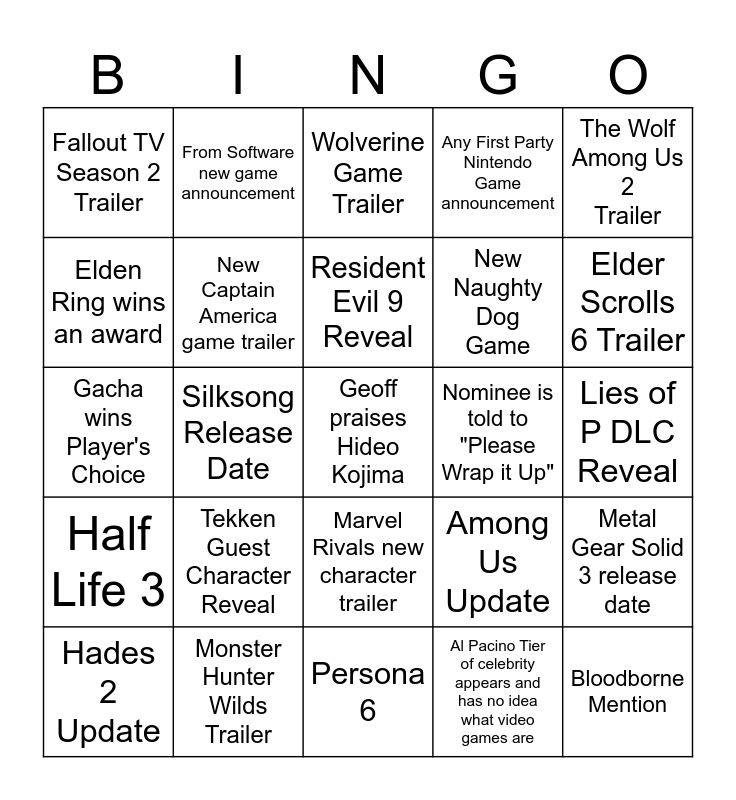 | B | I | N | G | O |
|---|---|---|---|---|
| Fallout TV Season 2 Trailer | From Software new game announcement | Wolverine Game Trailer | Any First Party Nintendo Game announcement | The Wolf Among Us 2 Trailer |
| Elden Ring wins an award | New Captain America game trailer | Resident Evil 9 Reveal | New Naughty Dog Game | Elder Scrolls 6 Trailer |
| Gacha wins Player's Choice | Silksong Release Date | Geoff praises Hideo Kojima | Nominee is told to "Please Wrap it Up" | Lies of P DLC Reveal |
| Half Life 3 | Tekken Guest Character Reveal | Marvel Rivals new character trailer | Among Us Update | Metal Gear Solid 3 release date |
| Hades 2 Update | Monster Hunter Wilds Trailer | Persona 6 | Al Pacino Tier of celebrity appears and has no idea what video games are | Bloodborne Mention |